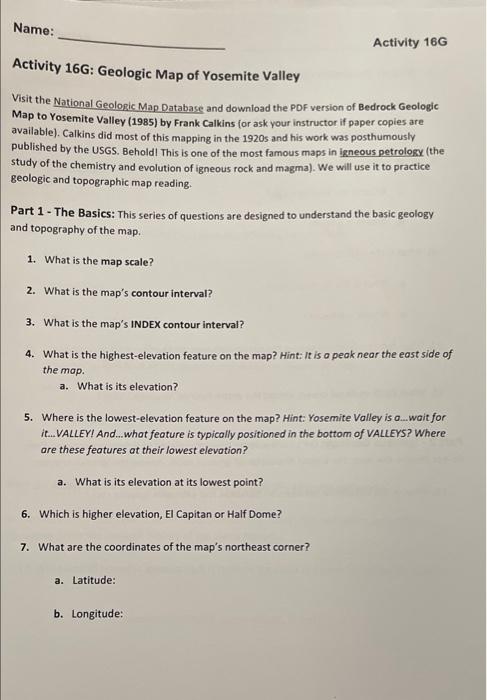 Name: ____

Activity 16G

Activity 16G: Geologic Map of Yosemite Valley

Visit the National Geologic Map Database and download the PDF version of Bedrock Geologic Map to Yosemite Valley (1985) by Frank Calkins (or ask your instructor if paper copies are available). Calkins did most of this mapping in the 1920s and his work was posthumously published by the USGS. Behold! This is one of the most famous maps in igneous petrology (the study of the chemistry and evolution of igneous rock and magma). We will use it to practice geologic and topographic map reading.

Part 1 - The Basics: This series of questions are designed to understand the basic geology and topography of the map.

1. What is the map scale?

2. What is the map's contour interval?

3. What is the map's INDEX contour interval?

4. What is the highest-elevation feature on the map? Hint: It is a peak near the east side of the map.
a. What is its elevation?

5. Where is the lowest-elevation feature on the map? Hint: Yosemite Valley is a...wait for it...VALLEY! And...what feature is typically positioned in the bottom of VALLEYS? Where are these features at their lowest elevation?

a. What is its elevation at its lowest point?

6. Which is higher elevation, El Capitan or Half Dome?

7. What are the coordinates of the map's northeast corner?

a. Latitude:

b. Longitude: